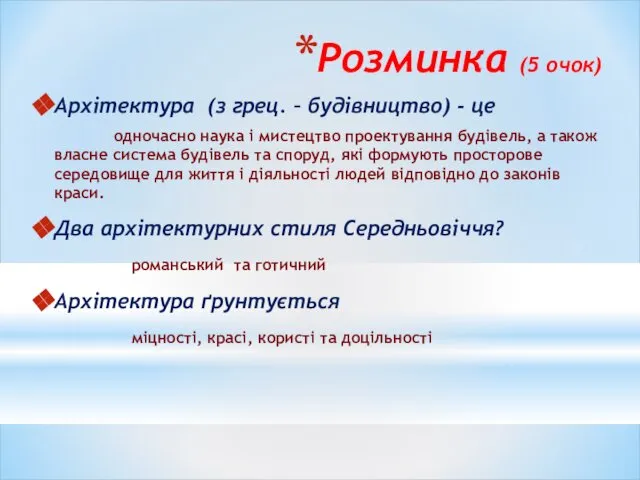 *Розминка (5 очок)

Архітектура (з грец. – будівництво) – це

одночасно наука і мистецтво проектування будівель, а також власне система будівель та споруд, які формують просторове середовище для життя і діяльності людей відповідно до законів краси.

Два архітектурних стиля Середньовіччя?

романський та готичний

Архітектура ґрунтується

міцності, красі, користі та доцільності